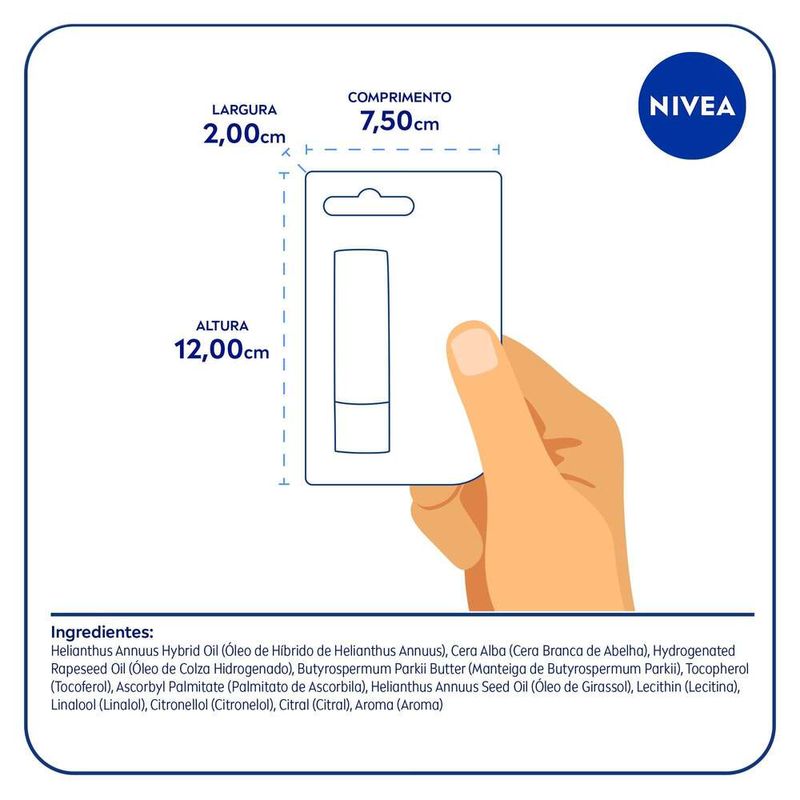 LARGURA
2,00cm

COMPRIMENTO
7,50cm

NIVEA

ALTURA
12,00cm

Ingredientes:
Helianthus Annuus Hybrid Oil (Óleo de Híbrido de Helianthus Annuus), Cera Alba (Cera Branca de Abelha), Hydrogenated Rapeseed Oil (Óleo de Colza Hidrogenado), Butyrospermum Parkii Butter (Manteiga de Butyrospermum Parkii), Tocopherol (Tocoferol), Ascorbyl Palmitate (Palmitato de Ascorbila), Helianthus Annuus Seed Oil (Óleo de Girassol), Lecithin (Lecitina), Linalool (Linalol), Citronellol (Citronelol), Citral (Citral), Aroma (Aroma)